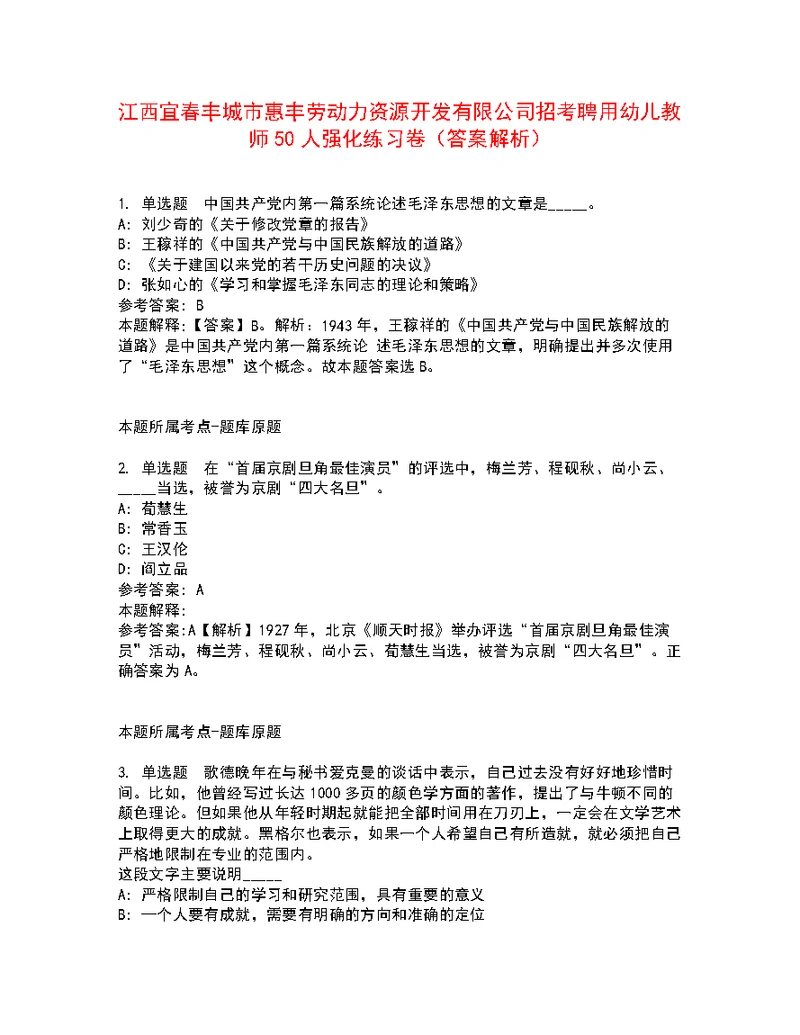 江西宜春丰城市惠丰劳动力资源开发有限公司招考聘用幼儿教师50人强化练习卷（答案解析）

1. 单选题 中国共产党内第一篇系统论述毛泽东思想的文章是_____。
A: 刘少奇的《关于修改党章的报告》
B: 王稼祥的《中国共产党与中国民族解放的道路》
C: 《关于建国以来党的若干历史问题的决议》
D: 张如心的《学习和掌握毛泽东同志的理论和策略》
参考答案: B
本题解释:【答案】B。解析：1943年，王稼祥的《中国共产党与中国民族解放的道路》是中国共产党内第一篇系统论 述毛泽东思想的文章，明确提出并多次使用了“毛泽东思想”这个概念。故本题答案选B。

本题所属考点-题库原题

2. 单选题 在“首届京剧旦角最佳演员”的评选中，梅兰芳、程砚秋、尚小云、_____当选，被誉为京剧“四大名旦”。
A: 荀慧生
B: 常香玉
C: 王汉伦
D: 阎立品
参考答案: A
本题解释:
参考答案:A【解析】1927年，北京《顺天时报》举办评选“首届京剧旦角最佳演员”活动，梅兰芳、程砚秋、尚小云、荀慧生当选，被誉为京剧“四大名旦”。正确答案为A。

本题所属考点-题库原题

3. 单选题 歌德晚年在与秘书爱克曼的谈话中表示，自己过去没有好好地珍惜时间。比如，他曾经写过长达1000多页的颜色学方面的著作，提出了与牛顿不同的颜色理论。但如果他从年轻时期起就能把全部时间用在刀刃上，一定会在文学艺术上取得更大的成就。黑格尔也表示，如果一个人希望自己有所造就，就必须把自己严格地限制在专业的范围内。
这段文字主要说明_____
A: 严格限制自己的学习和研究范围，具有重要的意义
B: 一个人要有成就，需要有明确的方向和准确的定位